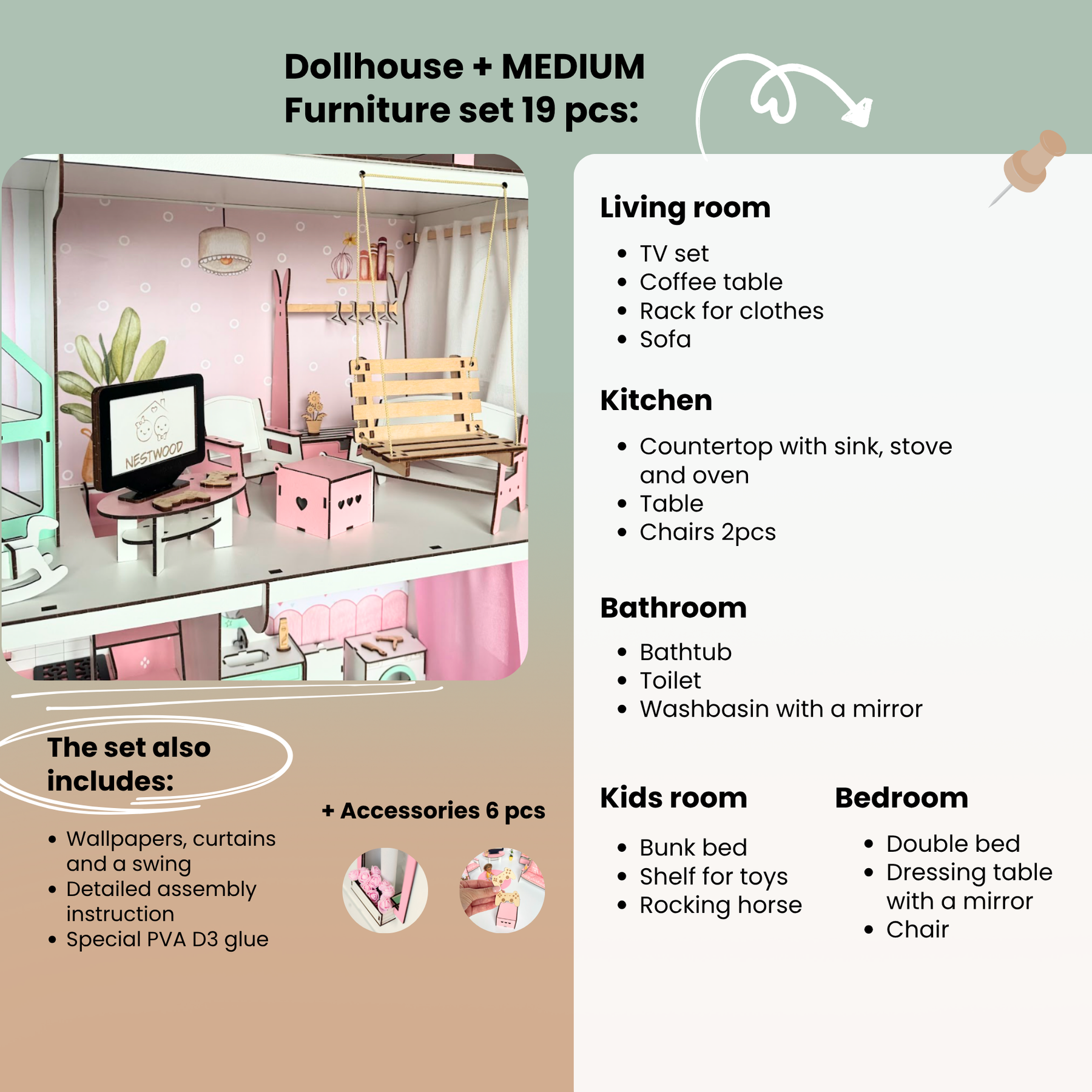 Dollhouse + MEDIUM Furniture set 19 pcs:

NESTWOOD

The set also includes:

- Wallpapers, curtains and a swing
- Detailed assembly instruction
- Special PVA D3 glue

+ Accessories 6 pcs

Living room

- TV set
- Coffee table
- Rack for clothes
- Sofa

Kitchen

- Countertop with sink, stove and oven
- Table
- Chairs 2pcs

Bathroom

- Bathtub
- Toilet
- Washbasin with a mirror

Kids room

- Bunk bed
- Shelf for toys
- Rocking horse

Bedroom

- Double bed
- Dressing table with a mirror
- Chair